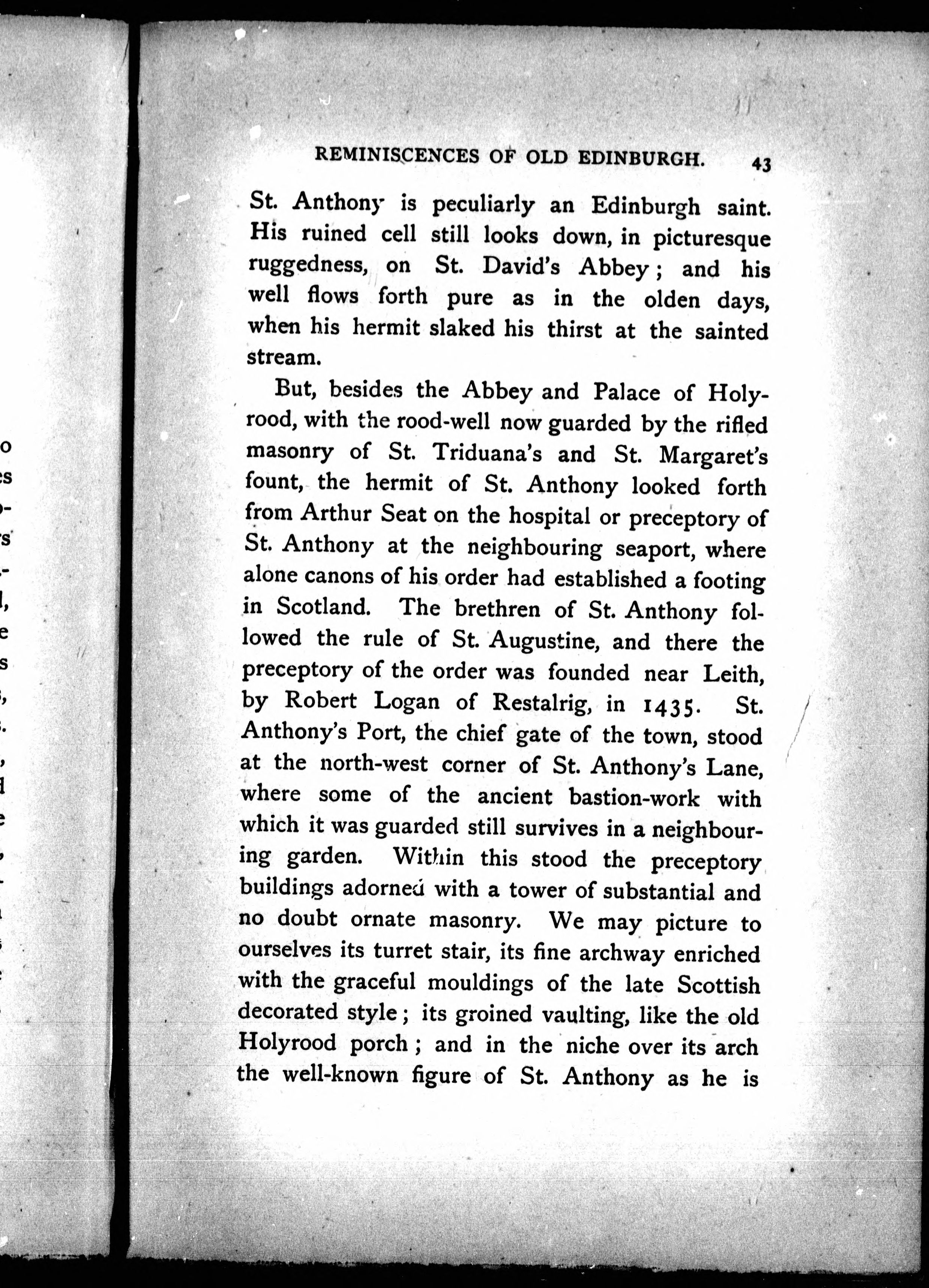 REMINISCENCES OF OLD EDINBURGH. 43

St. Anthony is peculiarly an Edinburgh saint. His ruined cell still looks down, in picturesque ruggedness, on St. David's Abbey; and his well flows forth pure as in the olden days, when his hermit slaked his thirst at the sainted stream.

But, besides the Abbey and Palace of Holyrood, with the rood-well now guarded by the rifled masonry of St. Triduana's and St. Margaret's fount, the hermit of St. Anthony looked forth from Arthur Seat on the hospital or preceptory of St. Anthony at the neighbouring seaport, where alone canons of his order had established a footing in Scotland. The brethren of St. Anthony followed the rule of St. Augustine, and there the preceptory of the order was founded near Leith, by Robert Logan of Restalrig, in 1435. St. Anthony's Port, the chief gate of the town, stood at the north-west corner of St. Anthony's Lane, where some of the ancient bastion-work with which it was guarded still survives in a neighbouring garden. Within this stood the preceptory buildings adorned with a tower of substantial and no doubt ornate masonry. We may picture to ourselves its turret stair, its fine archway enriched with the graceful mouldings of the late Scottish decorated style; its groined vaulting, like the old Holyrood porch; and in the niche over its arch the well-known figure of St. Anthony as he is